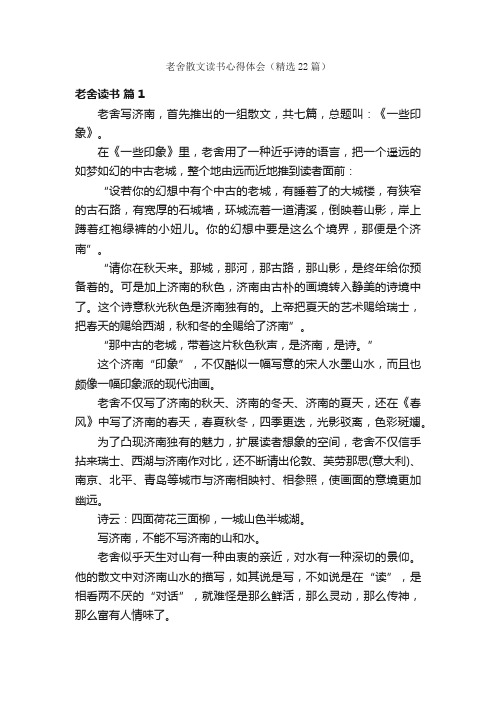 老舍散文读书心得体会（精选22篇）

老舍读书 篇1

老舍写济南，首先推出的一组散文，共七篇，总题叫：《一些印象》。

在《一些印象》里，老舍用了一种近乎诗的语言，把一个遥远的如梦如幻的中古老城，整个地由远而近地推到读者面前：

“设若你的幻想中有个中古的老城，有睡着了的大城楼，有狭窄的古石路，有宽厚的石城墙，环城流着一道清溪，倒映着山影，岸上蹲着红袍绿裤的小妞儿。你的幻想中要是这么个境界，那便是个济南”。

“请你在秋天来。那城，那河，那古路，那山影，是终年给你预备着的。可是加上济南的秋色，济南由古朴的画境转入静美的诗境中了。这个诗意秋光秋色是济南独有的。上帝把夏天的艺术赐给瑞士，把春天的赐给西湖，秋和冬的全赐给了济南”。

“那中古的老城，带着这片秋色秋声，是济南，是诗。”

这个济南“印象”，不仅酷似一幅写意的宋人水墨山水，而且也颇像一幅印象派的现代油画。

老舍不仅写了济南的秋天、济南的冬天、济南的夏天，还在《春风》中写了济南的春天，春夏秋冬，四季更迭，光影驳离，色彩斑斓。

为了凸现济南独有的魅力，扩展读者想象的空间，老舍不仅信手拈来瑞士、西湖与济南作对比，还不断请出伦敦、芙劳那思(意大利)、南京、北平、青岛等城市与济南相映衬、相参照，使画面的意境更加幽远。

诗云：四面荷花三面柳，一城山色半城湖。

写济南，不能不写济南的山和水。

老舍似乎天生对山有一种由衷的亲近，对水有一种深切的景仰。他的散文中对济南山水的描写，如其说是写，不如说是在“读”，是相看两不厌的“对话”，就难怪是那么鲜活，那么灵动，那么传神，那么富有人情味了。